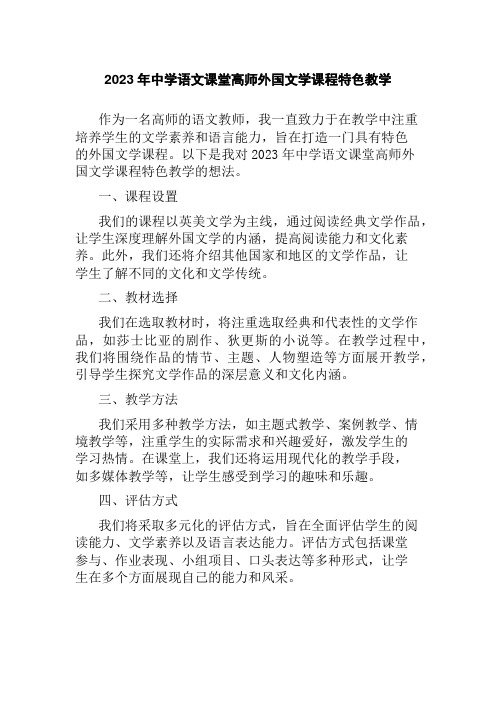 2023 年中学语文课堂高师外国文学课程特色教学

作为一名高师的语文教师，我一直致力于在教学中注重培养学生的文学素养和语言能力，旨在打造一门具有特色的外国文学课程。以下是我对 2023 年中学语文课堂高师外国文学课程特色教学的想法。

一、课程设置

我们的课程以英美文学为主线，通过阅读经典文学作品，让学生深度理解外国文学的内涵，提高阅读能力和文化素养。此外，我们还将介绍其他国家和地区的文学作品，让学生了解不同的文化和文学传统。

二、教材选择

我们在选取教材时，将注重选取经典和代表性的文学作品，如莎士比亚的剧作、狄更斯的小说等。在教学过程中，我们将围绕作品的情节、主题、人物塑造等方面展开教学，引导学生探究文学作品的深层意义和文化内涵。

三、教学方法

我们采用多种教学方法，如主题式教学、案例教学、情境教学等，注重学生的实际需求和兴趣爱好，激发学生的学习热情。在课堂上，我们还将运用现代化的教学手段，如多媒体教学等，让学生感受到学习的趣味和乐趣。

四、评估方式

我们将采取多元化的评估方式，旨在全面评估学生的阅读能力、文学素养以及语言表达能力。评估方式包括课堂参与、作业表现、小组项目、口头表达等多种形式，让学生在多个方面展现自己的能力和风采。